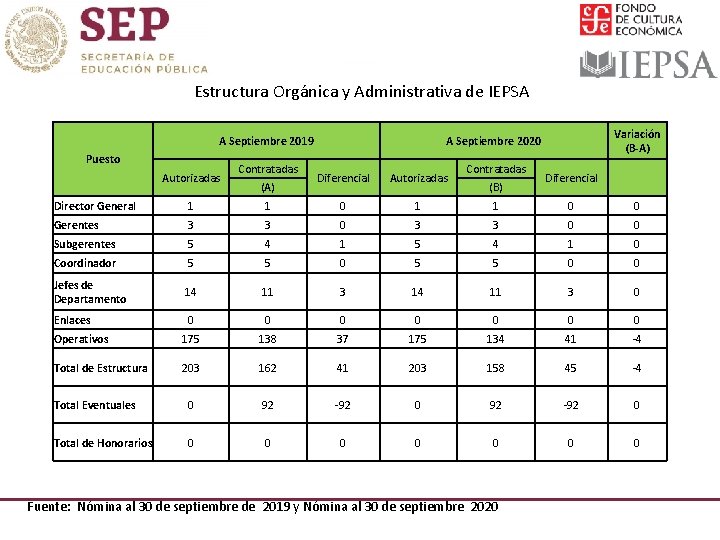 ESTADOS UNIDOS MEXICANOS

SEP
SECRETARÍA DE EDUCACIÓN PÚBLICA

FONDO DE CULTURA ECONÓMICA

IEPSA

Estructura Orgánica y Administrativa de IEPSA

| Puesto | A Septiembre 2019 Autorizadas | A Septiembre 2019 Contratadas (A) | A Septiembre 2019 Diferencial | A Septiembre 2020 Autorizadas | A Septiembre 2020 Contratadas (B) | A Septiembre 2020 Diferencial | Variación (B-A) |
|---|---|---|---|---|---|---|---|
| Director General | 1 | 1 | 0 | 1 | 1 | 0 | 0 |
| Gerentes | 3 | 3 | 0 | 3 | 3 | 0 | 0 |
| Subgerentes | 5 | 4 | 1 | 5 | 4 | 1 | 0 |
| Coordinador | 5 | 5 | 0 | 5 | 5 | 0 | 0 |
| Jefes de Departamento | 14 | 11 | 3 | 14 | 11 | 3 | 0 |
| Enlaces | 0 | 0 | 0 | 0 | 0 | 0 | 0 |
| Operativos | 175 | 138 | 37 | 175 | 134 | 41 | -4 |
| Total de Estructura | 203 | 162 | 41 | 203 | 158 | 45 | -4 |
| Total Eventuales | 0 | 92 | -92 | 0 | 92 | -92 | 0 |
| Total de Honorarios | 0 | 0 | 0 | 0 | 0 | 0 | 0 |

Fuente: Nómina al 30 de septiembre de 2019 y Nómina al 30 de septiembre 2020